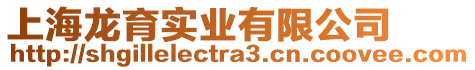 上海龙育实业有限公司
http://shgillelectra3.cn.coovee.com